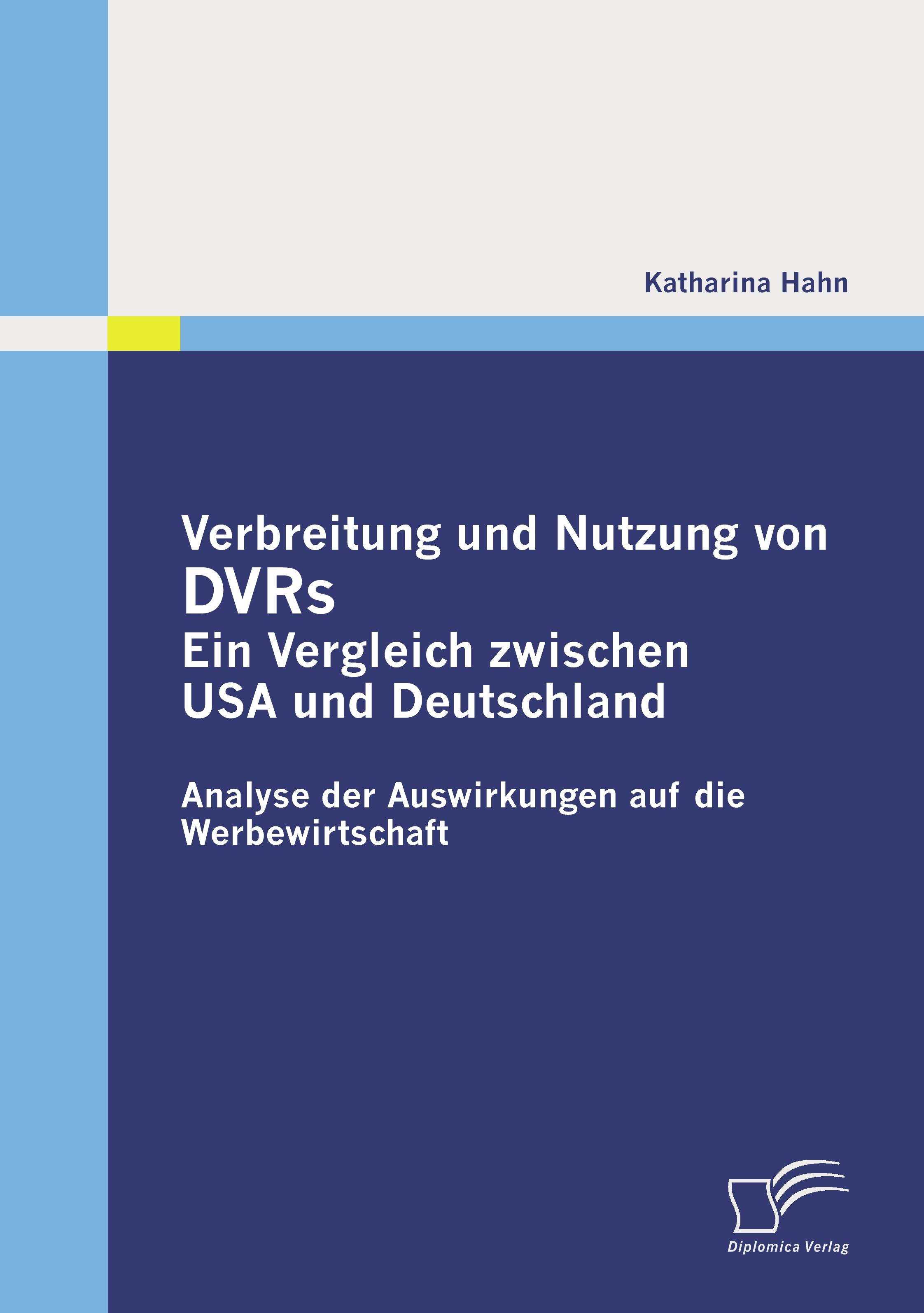 Katharina Hahn

Verbreitung und Nutzung von DVRs
Ein Vergleich zwischen USA und Deutschland

Analyse der Auswirkungen auf die Werbewirtschaft

Diplomica Verlag